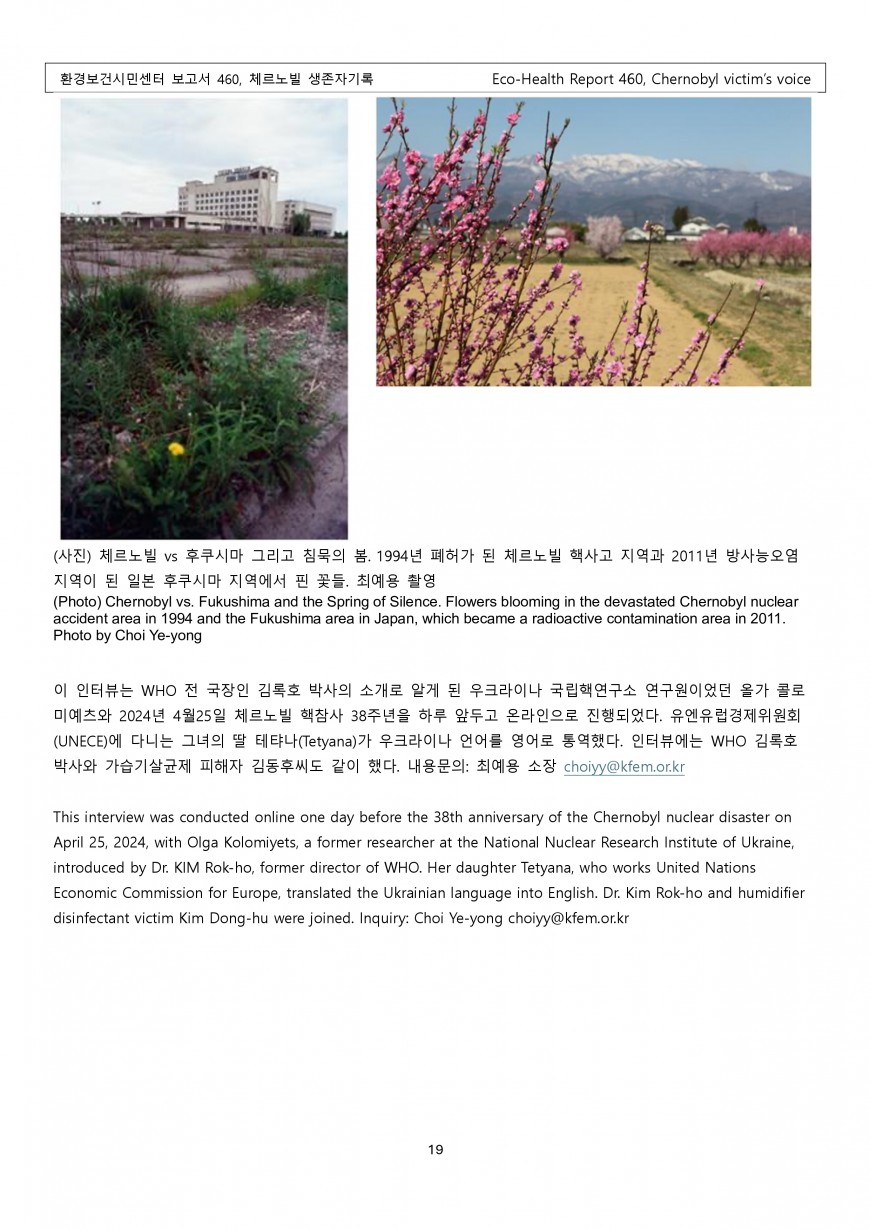 환경보건시민센터 보고서 460, 체르노빌 생존자기록 Eco-Health Report 460, Chernobyl victim's voice

(사진) 체르노빌 vs 후쿠시마 그리고 침묵의 봄. 1994년 폐허가 된 체르노빌 핵사고 지역과 2011년 방사능오염 지역이 된 일본 후쿠시마 지역에서 핀 꽃들. 최예용 촬영
(Photo) Chernobyl vs. Fukushima and the Spring of Silence. Flowers blooming in the devastated Chernobyl nuclear accident area in 1994 and the Fukushima area in Japan, which became a radioactive contamination area in 2011. Photo by Choi Ye-yong

이 인터뷰는 WHO 전 국장인 김록호 박사의 소개로 알게 된 우크라이나 국립핵연구소 연구원이었던 올가 콜로미예츠와 2024년 4월25일 체르노빌 핵참사 38주년을 하루 앞두고 온라인으로 진행되었다. 유엔유럽경제위원회(UNECE)에 다니는 그녀의 딸 테탸나(Tetyana)가 우크라이나 언어를 영어로 통역했다. 인터뷰에는 WHO 김록호 박사와 가습기살균제 피해자 김동후씨도 같이 했다. 내용문의: 최예용 소장 choiyy@kfem.or.kr

This interview was conducted online one day before the 38th anniversary of the Chernobyl nuclear disaster on April 25, 2024, with Olga Kolomiyets, a former researcher at the National Nuclear Research Institute of Ukraine, introduced by Dr. KIM Rok-ho, former director of WHO. Her daughter Tetyana, who works United Nations Economic Commission for Europe, translated the Ukrainian language into English. Dr. Kim Rok-ho and humidifier disinfectant victim Kim Dong-hu were joined. Inquiry: Choi Ye-yong choiyy@kfem.or.kr

19